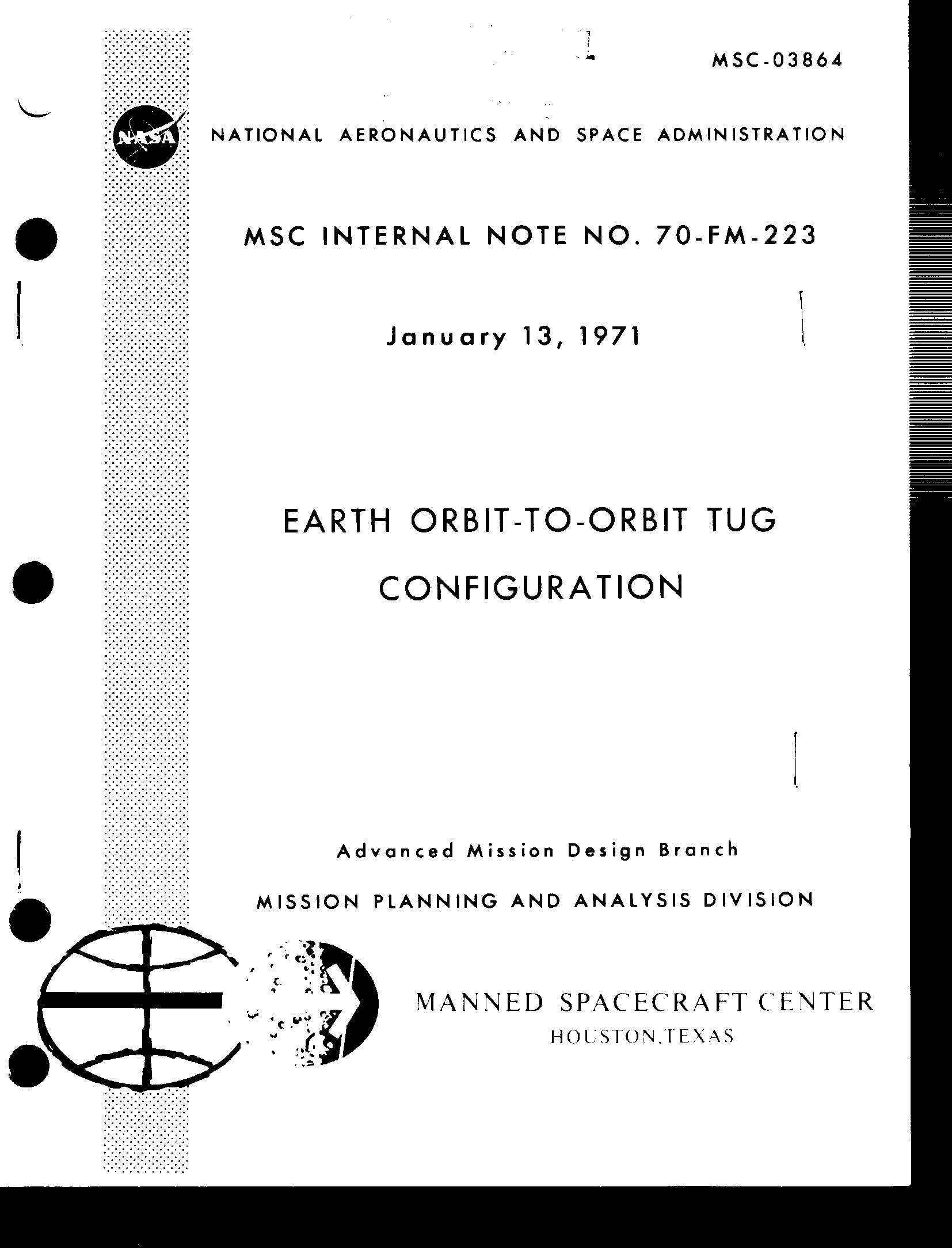 MSC-03864

NASA

NATIONAL AERONAUTICS AND SPACE ADMINISTRATION

MSC INTERNAL NOTE NO. 70-FM-223

January 13, 1971

EARTH ORBIT-TO-ORBIT TUG CONFIGURATION

Advanced Mission Design Branch

MISSION PLANNING AND ANALYSIS DIVISION

MANNED SPACECRAFT CENTER
HOUSTON,TEXAS